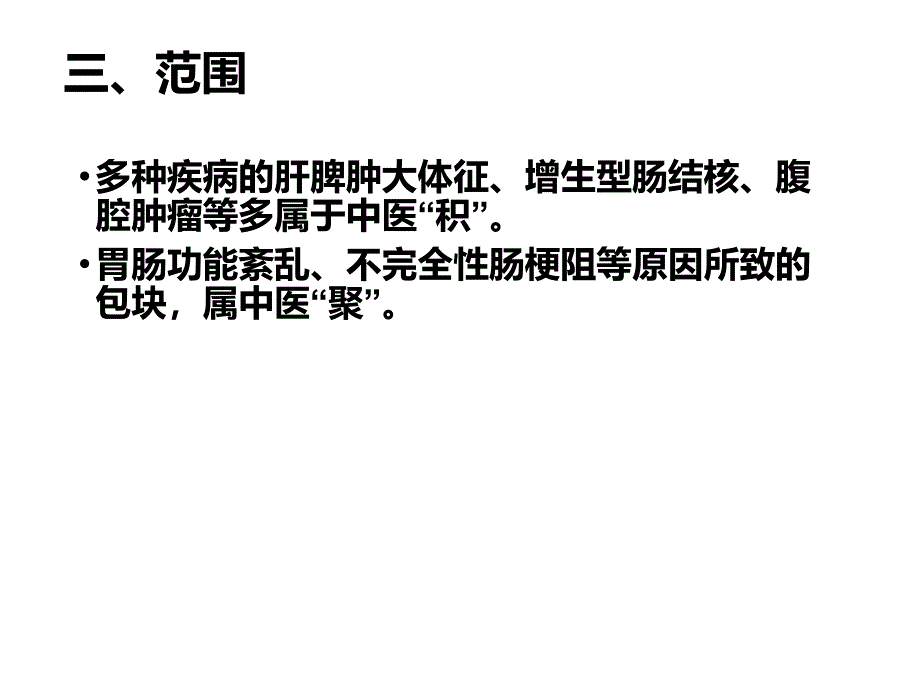 三、范围

• 多种疾病的肝脾肿大体征、增生型肠结核、腹腔肿瘤等多属于中医“积”。

• 胃肠功能紊乱、不完全性肠梗阻等原因所致的包块，属中医“聚”。